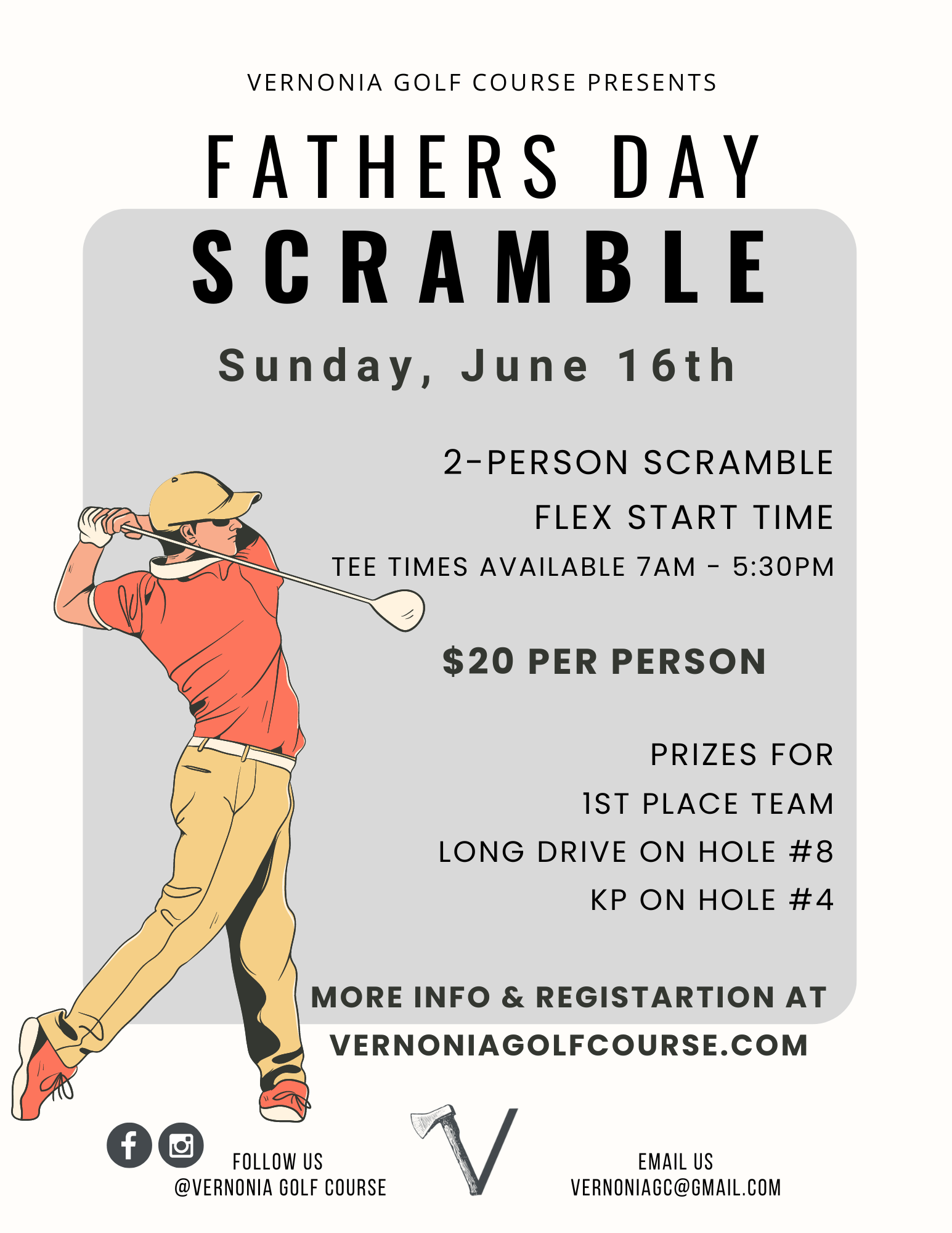 VERNONIA GOLF COURSE PRESENTS

FATHERS DAY
SCRAMBLE

Sunday, June 16th

2-PERSON SCRAMBLE
FLEX START TIME
TEE TIMES AVAILABLE 7AM - 5:30PM

$20 PER PERSON

PRIZES FOR
1ST PLACE TEAM
LONG DRIVE ON HOLE #8
KP ON HOLE #4

MORE INFO & REGISTARTION AT
VERNONIAGOLFCOURSE.COM

FOLLOW US
@VERNONIA GOLF COURSE

V

EMAIL US
VERNONIAGC@GMAIL.COM